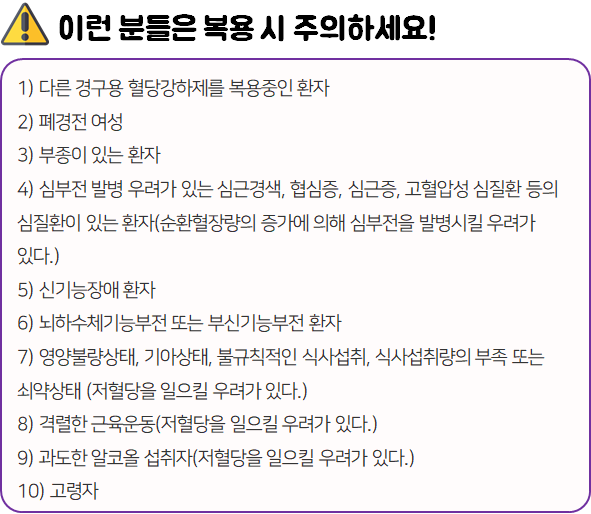 이런 분들은 복용 시 주의하세요!

1) 다른 경구용 혈당강하제를 복용중인 환자
2) 폐경전 여성
3) 부종이 있는 환자
4) 심부전 발병 우려가 있는 심근경색, 협심증, 심근증, 고혈압성 심질환 등의 심질환이 있는 환자(순환혈장량의 증가에 의해 심부전을 발병시킬 우려가 있다.)
5) 신기능장애 환자
6) 뇌하수체기능부전 또는 부신기능부전 환자
7) 영양불량상태, 기아상태, 불규칙적인 식사섭취, 식사섭취량의 부족 또는 쇠약상태 (저혈당을 일으킬 우려가 있다.)
8) 격렬한 근육운동(저혈당을 일으킬 우려가 있다.)
9) 과도한 알코올 섭취자(저혈당을 일으킬 우려가 있다.)
10) 고령자